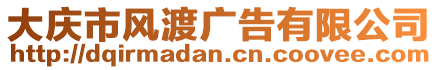 大庆市风渡广告有限公司
http://dqirmadan.cn.coovee.com